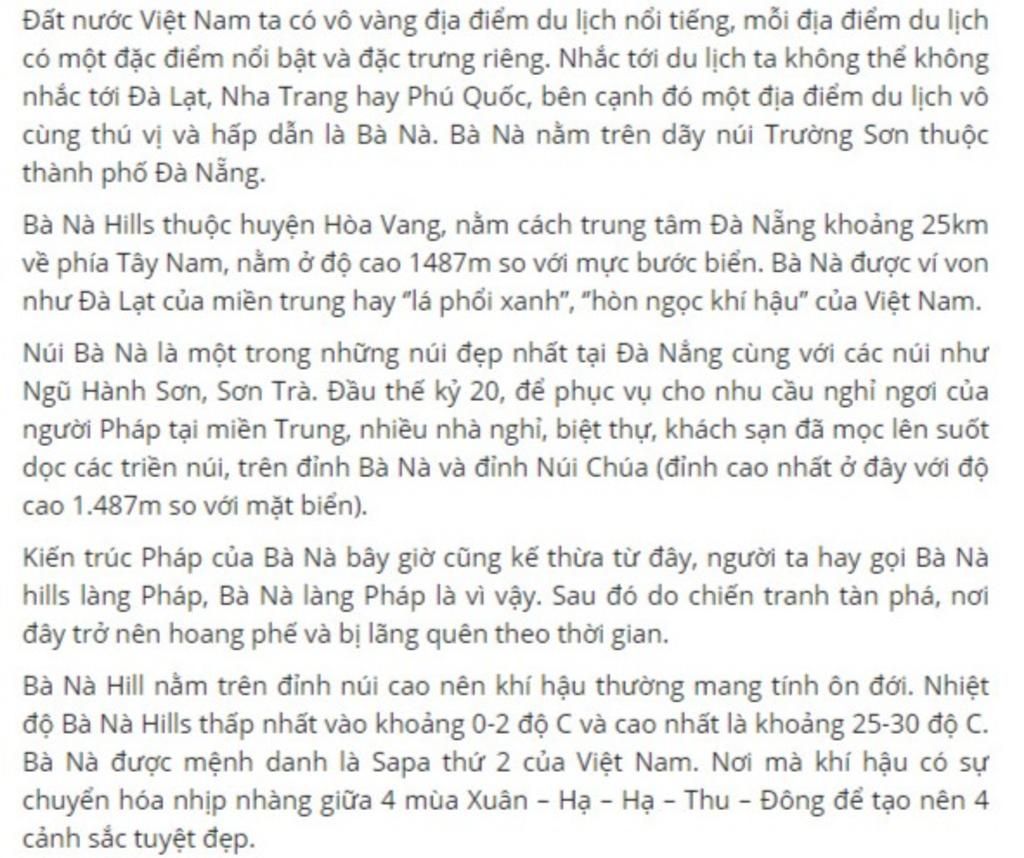 Đất nước Việt Nam ta có vô vàng địa điểm du lịch nổi tiếng, mỗi địa điểm du lịch có một đặc điểm nổi bật và đặc trưng riêng. Nhắc tới du lịch ta không thể không nhắc tới Đà Lạt, Nha Trang hay Phú Quốc, bên cạnh đó một địa điểm du lịch vô cùng thú vị và hấp dẫn là Bà Nà. Bà Nà nằm trên dãy núi Trường Sơn thuộc thành phố Đà Nẵng.

Bà Nà Hills thuộc huyện Hòa Vang, nằm cách trung tâm Đà Nẵng khoảng 25km về phía Tây Nam, nằm ở độ cao 1487m so với mực bước biển. Bà Nà được ví von như Đà Lạt của miền trung hay "lá phổi xanh", "hòn ngọc khí hậu" của Việt Nam.

Núi Bà Nà là một trong những núi đẹp nhất tại Đà Nẵng cùng với các núi như Ngũ Hành Sơn, Sơn Trà. Đầu thế kỷ 20, để phục vụ cho nhu cầu nghỉ ngơi của người Pháp tại miền Trung, nhiều nhà nghỉ, biệt thự, khách sạn đã mọc lên suốt dọc các triền núi, trên đỉnh Bà Nà và đỉnh Núi Chúa (đỉnh cao nhất ở đây với độ cao 1.487m so với mặt biển).

Kiến trúc Pháp của Bà Nà bây giờ cũng kế thừa từ đây, người ta hay gọi Bà Nà hills làng Pháp, Bà Nà làng Pháp là vì vậy. Sau đó do chiến tranh tàn phá, nơi đây trở nên hoang phế và bị lãng quên theo thời gian.

Bà Nà Hill nằm trên đỉnh núi cao nên khí hậu thường mang tính ôn đới. Nhiệt độ Bà Nà Hills thấp nhất vào khoảng 0-2 độ C và cao nhất là khoảng 25-30 độ C. Bà Nà được mệnh danh là Sapa thứ 2 của Việt Nam. Nơi mà khí hậu có sự chuyển hóa nhịp nhàng giữa 4 mùa Xuân – Hạ – Hạ – Thu – Đông để tạo nên 4 cảnh sắc tuyệt đẹp.